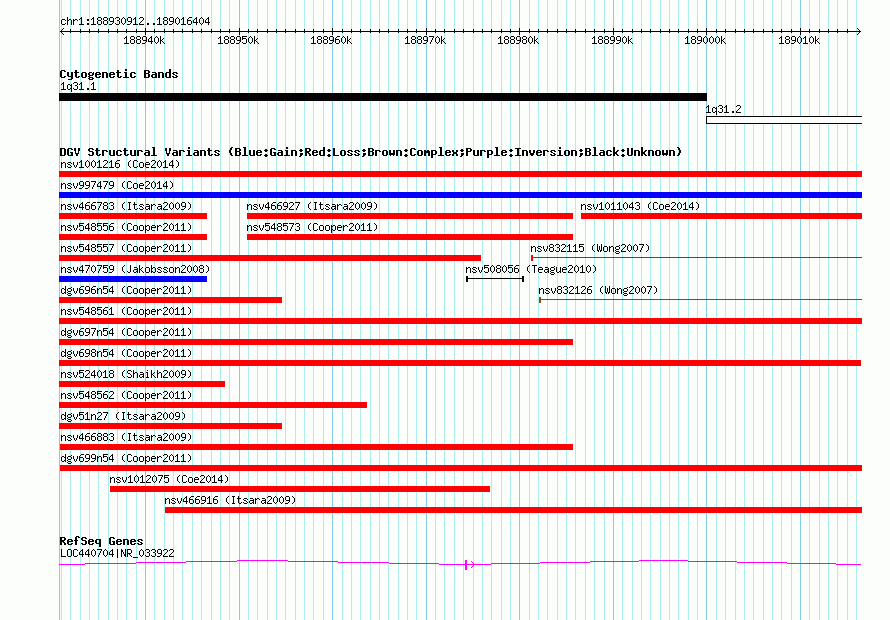 chr1:188930912..189016404

188940k 188950k 188960k 188970k 188980k 188990k 189000k 189010k

Cytogenetic Bands
1q31.1
1q31.2

DGV Structural Variants (Blue:Gain;Red:Loss;Brown:Complex;Purple:Inversion;Black:Unknown)
nsv1001216 (Coe2014)
nsv997479 (Coe2014)
nsv466783 (Itsara2009) nsv466927 (Itsara2009) nsv1011043 (Coe2014)
nsv548556 (Cooper2011) nsv548573 (Cooper2011)
nsv548557 (Cooper2011) nsv832115 (Wong2007)
nsv470759 (Jakobsson2008) nsv508056 (Teague2010)
dgv696n54 (Cooper2011) nsv832126 (Wong2007)
nsv548561 (Cooper2011)
dgv697n54 (Cooper2011)
dgv698n54 (Cooper2011)
nsv524018 (Shaikh2009)
nsv548562 (Cooper2011)
dgv51n27 (Itsara2009)
nsv466883 (Itsara2009)
dgv699n54 (Cooper2011)
nsv1012075 (Coe2014)
nsv466916 (Itsara2009)

RefSeq Genes
LOC440704|NR_033922